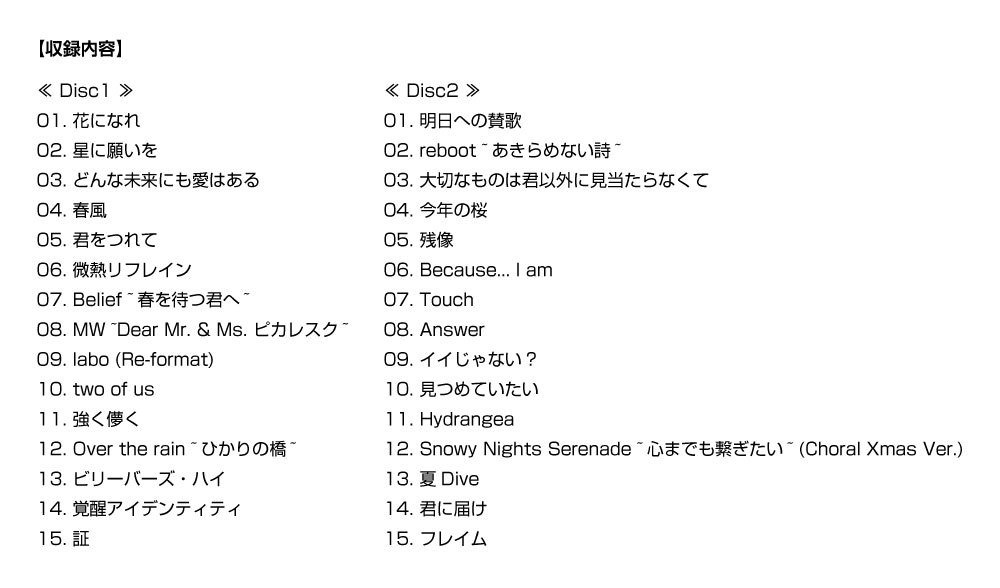 【収録内容】

≪ Disc1 ≫
01. 花になれ
02. 星に願いを
03. どんな未来にも愛はある
04. 春風
05. 君をつれて
06. 微熱リフレイン
07. Belief ˜春を待つ君へ˜
08. MW ˜Dear Mr. & Ms. ピカレスク˜
09. labo (Re-format)
10. two of us
11. 強く儚く
12. Over the rain ˜ひかりの橋˜
13. ビリーバーズ・ハイ
14. 覚醒アイデンティティ
15. 証

≪ Disc2 ≫
01. 明日への賛歌
02. reboot ˜あきらめない詩˜
03. 大切なものは君以外に見当たらなくて
04. 今年の桜
05. 残像
06. Because... I am
07. Touch
08. Answer
09. イイじゃない？
10. 見つめていたい
11. Hydrangea
12. Snowy Nights Serenade ˜心までも繋ぎたい˜ (Choral Xmas Ver.)
13. 夏 Dive
14. 君に届け
15. フレイム